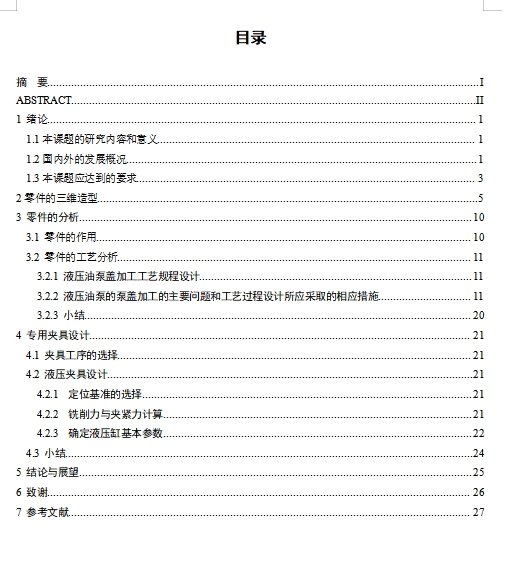 目录

摘 要......I
ABSTRACT......II
1 绪论......1
1.1 本课题的研究内容和意义......1
1.2 国内外的发展概况......1
1.3 本课题应达到的要求......3
2 零件的三维造型......5
3 零件的分析......10
3.1 零件的作用......10
3.2 零件的工艺分析......11
3.2.1 液压油泵盖加工工艺规程设计......11
3.2.2 液压油泵的泵盖加工的主要问题和工艺过程设计所应采取的相应措施......11
3.2.3 小结......20
4 专用夹具设计......21
4.1 夹具工序的选择......21
4.2 液压夹具设计......21
4.2.1 定位基准的选择......21
4.2.2 铣削力与夹紧力计算......21
4.2.3 确定液压缸基本参数......22
4.3 小结......24
5 结论与展望......25
6 致谢......26
7 参考文献......27